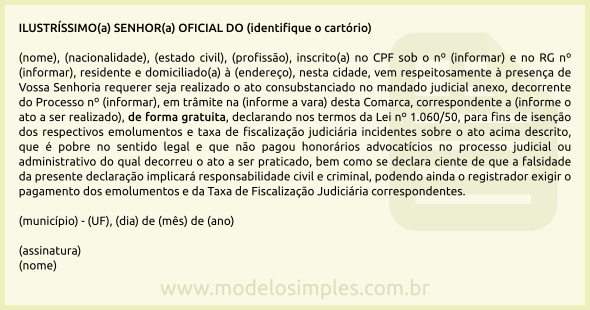 ILUSTRÍSSIMO(a) SENHOR(a) OFICIAL DO (identifique o cartório)

(nome), (nacionalidade), (estado civil), (profissão), inscrito(a) no CPF sob o nº (informar) e no RG nº (informar), residente e domiciliado(a) à (endereço), nesta cidade, vem respeitosamente à presença de Vossa Senhoria requerer seja realizado o ato consubstanciado no mandado judicial anexo, decorrente do Processo nº (informar), em trâmite na (informe a vara) desta Comarca, correspondente a (informe o ato a ser realizado), de forma gratuita, declarando nos termos da Lei nº 1.060/50, para fins de isenção dos respectivos emolumentos e taxa de fiscalização judiciária incidentes sobre o ato acima descrito, que é pobre no sentido legal e que não pagou honorários advocatícios no processo judicial ou administrativo do qual decorreu o ato a ser praticado, bem como se declara ciente de que a falsidade da presente declaração implicará responsabilidade civil e criminal, podendo ainda o registrador exigir o pagamento dos emolumentos e da Taxa de Fiscalização Judiciária correspondentes.

(município) - (UF), (dia) de (mês) de (ano)

(assinatura)
(nome)

www.modelosimples.com.br